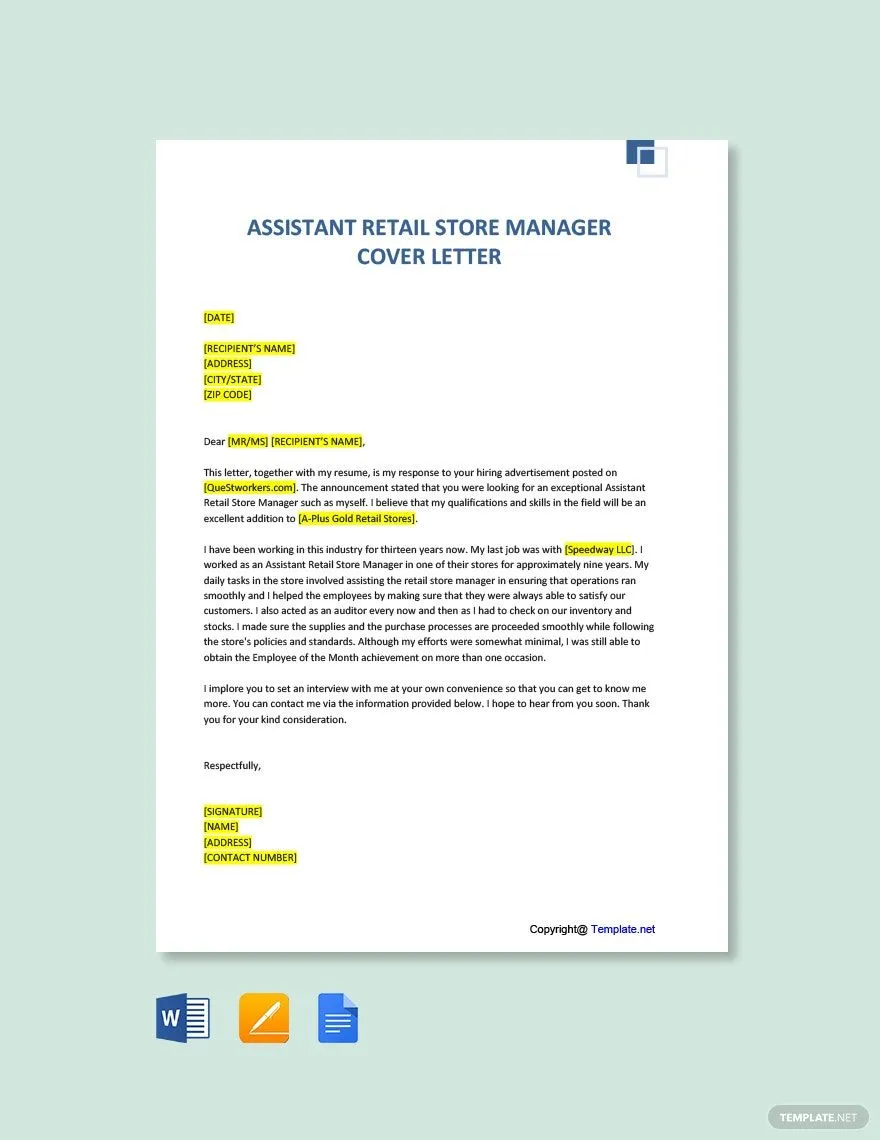 ASSISTANT RETAIL STORE MANAGER COVER LETTER

[DATE]

[RECIPIENT'S NAME]
[ADDRESS]
[CITY/STATE]
[ZIP CODE]

Dear [MR/MS] [RECIPIENT'S NAME],

This letter, together with my resume, is my response to your hiring advertisement posted on [QueStworkers.com]. The announcement stated that you were looking for an exceptional Assistant Retail Store Manager such as myself. I believe that my qualifications and skills in the field will be an excellent addition to [A-Plus Gold Retail Stores].

I have been working in this industry for thirteen years now. My last job was with [Speedway LLC]. I worked as an Assistant Retail Store Manager in one of their stores for approximately nine years. My daily tasks in the store involved assisting the retail store manager in ensuring that operations ran smoothly and I helped the employees by making sure that they were always able to satisfy our customers. I also acted as an auditor every now and then as I had to check on our inventory and stocks. I made sure the supplies and the purchase processes are proceeded smoothly while following the store's policies and standards. Although my efforts were somewhat minimal, I was still able to obtain the Employee of the Month achievement on more than one occasion.

I implore you to set an interview with me at your own convenience so that you can get to know me more. You can contact me via the information provided below. I hope to hear from you soon. Thank you for your kind consideration.

Respectfully,

[SIGNATURE]
[NAME]
[ADDRESS]
[CONTACT NUMBER]

Copyright@ Template.net

W

TEMPLATE.NET